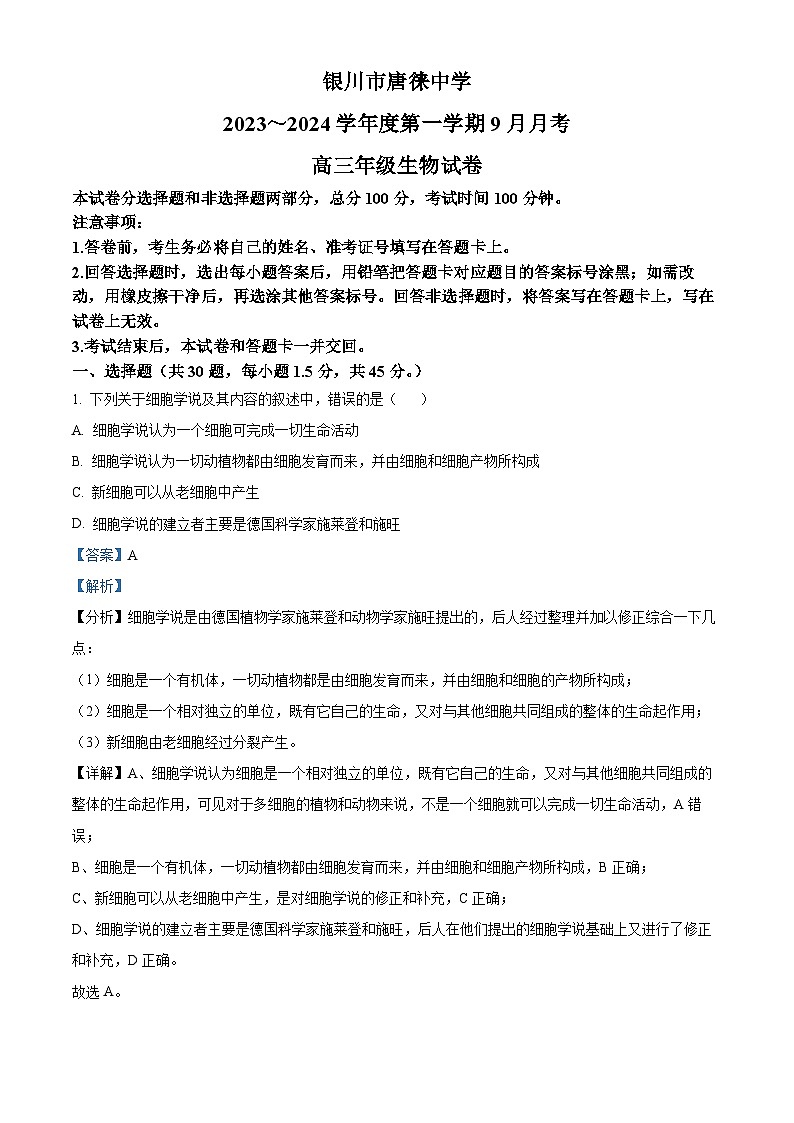 银川市唐徕中学

2023~2024 学年度第一学期 9 月月考

高三年级生物试卷

本试卷分选择题和非选择题两部分，总分 100 分，考试时间 100 分钟。

注意事项：

1.答卷前，考生务必将自己的姓名、准考证号填写在答题卡上。

2.回答选择题时，选出每小题答案后，用铅笔把答题卡对应题目的答案标号涂黑；如需改动，用橡皮擦干净后，再选涂其他答案标号。回答非选择题时，将答案写在答题卡上，写在试卷上无效。

3.考试结束后，本试卷和答题卡一并交回。

一、选择题（共 30 题，每小题 1.5 分，共 45 分。）

1. 下列关于细胞学说及其内容的叙述中，错误的是（    ）

A. 细胞学说认为一个细胞可完成一切生命活动

B. 细胞学说认为一切动植物都由细胞发育而来，并由细胞和细胞产物所构成

C. 新细胞可以从老细胞中产生

D. 细胞学说的建立者主要是德国科学家施莱登和施旺

【答案】A

【解析】

【分析】细胞学说是由德国植物学家施莱登和动物学家施旺提出的，后人经过整理并加以修正综合一下几点：

（1）细胞是一个有机体，一切动植物都是由细胞发育而来，并由细胞和细胞的产物所构成；

（2）细胞是一个相对独立的单位，既有它自己的生命，又对与其他细胞共同组成的整体的生命起作用；

（3）新细胞由老细胞经过分裂产生。

【详解】A、细胞学说认为细胞是一个相对独立的单位，既有它自己的生命，又对与其他细胞共同组成的整体的生命起作用，可见对于多细胞的植物和动物来说，不是一个细胞就可以完成一切生命活动，A 错误；

B、细胞是一个有机体，一切动植物都由细胞发育而来，并由细胞和细胞产物所构成，B 正确；

C、新细胞可以从老细胞中产生，是对细胞学说的修正和补充，C 正确；

D、细胞学说的建立者主要是德国科学家施莱登和施旺，后人在他们提出的细胞学说基础上又进行了修正和补充，D 正确。

故选 A。